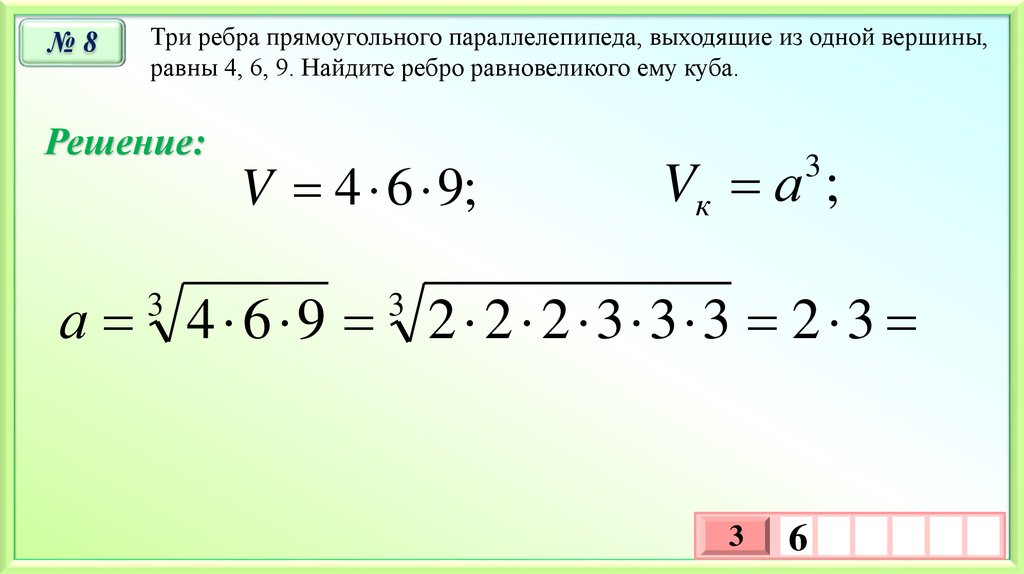 № 8

Три ребра прямоугольного параллелепипеда, выходящие из одной вершины, равны 4, 6, 9. Найдите ребро равновеликого ему куба.

Решение:

$V = 4 \cdot 6 \cdot 9;$

$V_к = a^3;$

$a = \sqrt[3]{4 \cdot 6 \cdot 9} = \sqrt[3]{2 \cdot 2 \cdot 2 \cdot 3 \cdot 3 \cdot 3} = 2 \cdot 3 =$

3

6